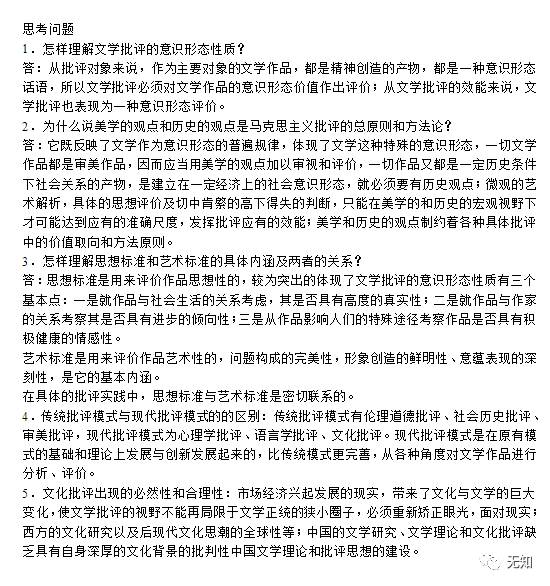 思考问题

1．怎样理解文学批评的意识形态性质？

答：从批评对象来说，作为主要对象的文学作品，都是精神创造的产物，都是一种意识形态话语，所以文学批评必须对文学作品的意识形态价值作出评价；从文学批评的效能来说，文学批评也表现为一种意识形态评价。

2．为什么说美学的观点和历史的观点是马克思主义批评的总原则和方法论？

答：它既反映了文学作为意识形态的普遍规律，体现了文学这种特殊的意识形态，一切文学作品都是审美作品，因而应当用美学的观点加以审视和评价，一切作品又都是一定历史条件下社会关系的产物，是建立在一定经济上的社会意识形态，就必须要有历史观点；微观的艺术解析，具体的思想评价及切中肯綮的高下得失的判断，只能在美学的和历史的宏观视野下才可能达到应有的准确尺度，发挥批评应有的效能；美学和历史的观点制约着各种具体批评中的价值取向和方法原则。

3．怎样理解思想标准和艺术标准的具体内涵及两者的关系？

答：思想标准是用来评价作品思想性的，较为突出的体现了文学批评的意识形态性质有三个基本点：一是就作品与社会生活的关系考虑，其是否具有高度的真实性；二是就作品与作家的关系考察其是否具有进步的倾向性；三是从作品影响人们的特殊途径考察作品是否具有积极健康的情感性。

艺术标准是用来评价作品艺术性的，问题构成的完美性，形象创造的鲜明性、意蕴表现的深刻性，是它的基本内涵。

在具体的批评实践中，思想标准与艺术标准是密切联系的。

4．传统批评模式与现代批评模式的的区别：传统批评模式有伦理道德批评、社会历史批评、审美批评，现代批评模式为心理学批评、语言学批评、文化批评。现代批评模式是在原有模式的基础和理论上发展与创新发展起来的，比传统模式更完善，从各种角度对文学作品进行分析、评价。

5．文化批评出现的必然性和合理性：市场经济兴起发展的现实，带来了文化与文学的巨大变化，使文学批评的视野不能再局限于文学正统的狭小圈子，必须重新矫正眼光，面对现实；西方的文化研究以及后现代文化思潮的全球性等；中国的文学研究、文学理论和文化批评缺乏具有自身深厚的文化背景的批判性中国文学理论和批评思想的建设。

无知